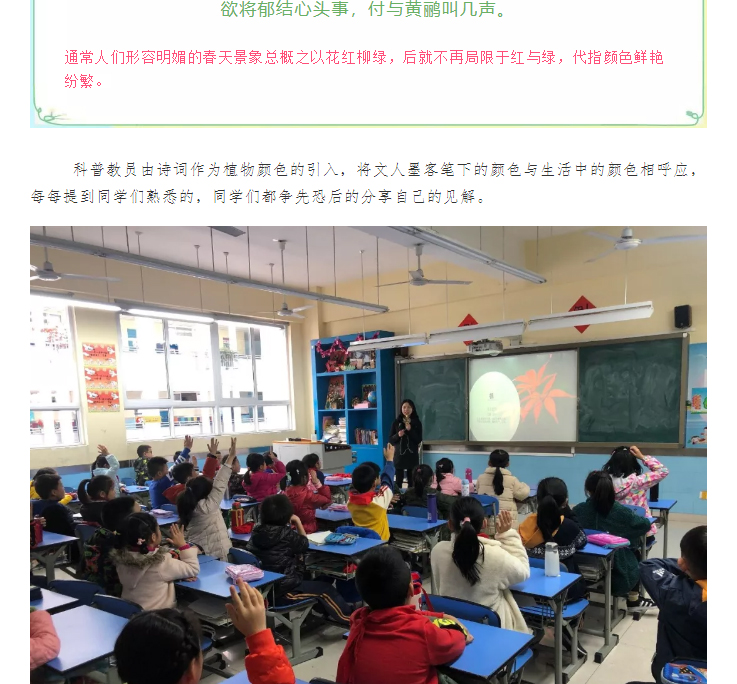 欲将郁结心头事，付与黄鹂叫几声。

通常人们形容明媚的春天景象总概之以花红柳绿，后就不再局限于红与绿，代指颜色鲜艳纷繁。

科普教员由诗词作为植物颜色的引入，将文人墨客笔下的颜色与生活中的颜色相呼应，每每提到同学们熟悉的，同学们都争先恐后的分享自己的见解。